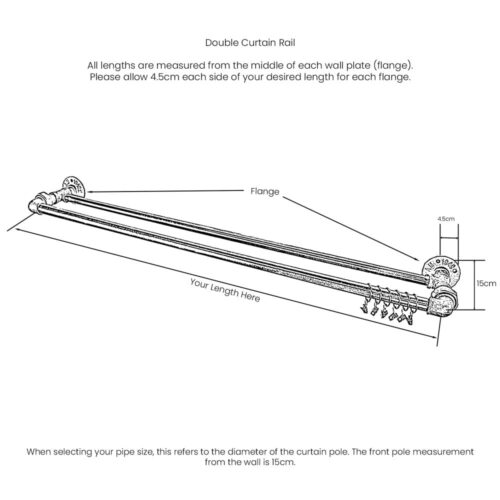 Double Curtain Rail

All lengths are measured from the middle of each wall plate (flange). Please allow 4.5cm each side of your desired length for each flange.

Flange

4.5cm

15cm

Your Length Here

When selecting your pipe size, this refers to the diameter of the curtain pole. The front pole measurement from the wall is 15cm.